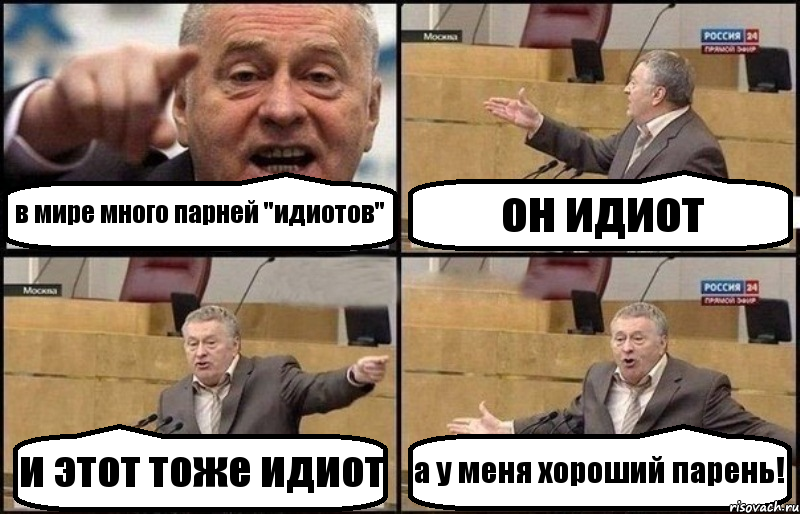 в мире много парней "идиотов"

Москва
РОССИЯ 24
ПРЯМОЙ ЭФИР
он идиот

Москва
и этот тоже идиот

РОССИЯ 24
ПРЯМОЙ ЭФИР
а у меня хороший парень!

risovach.ru